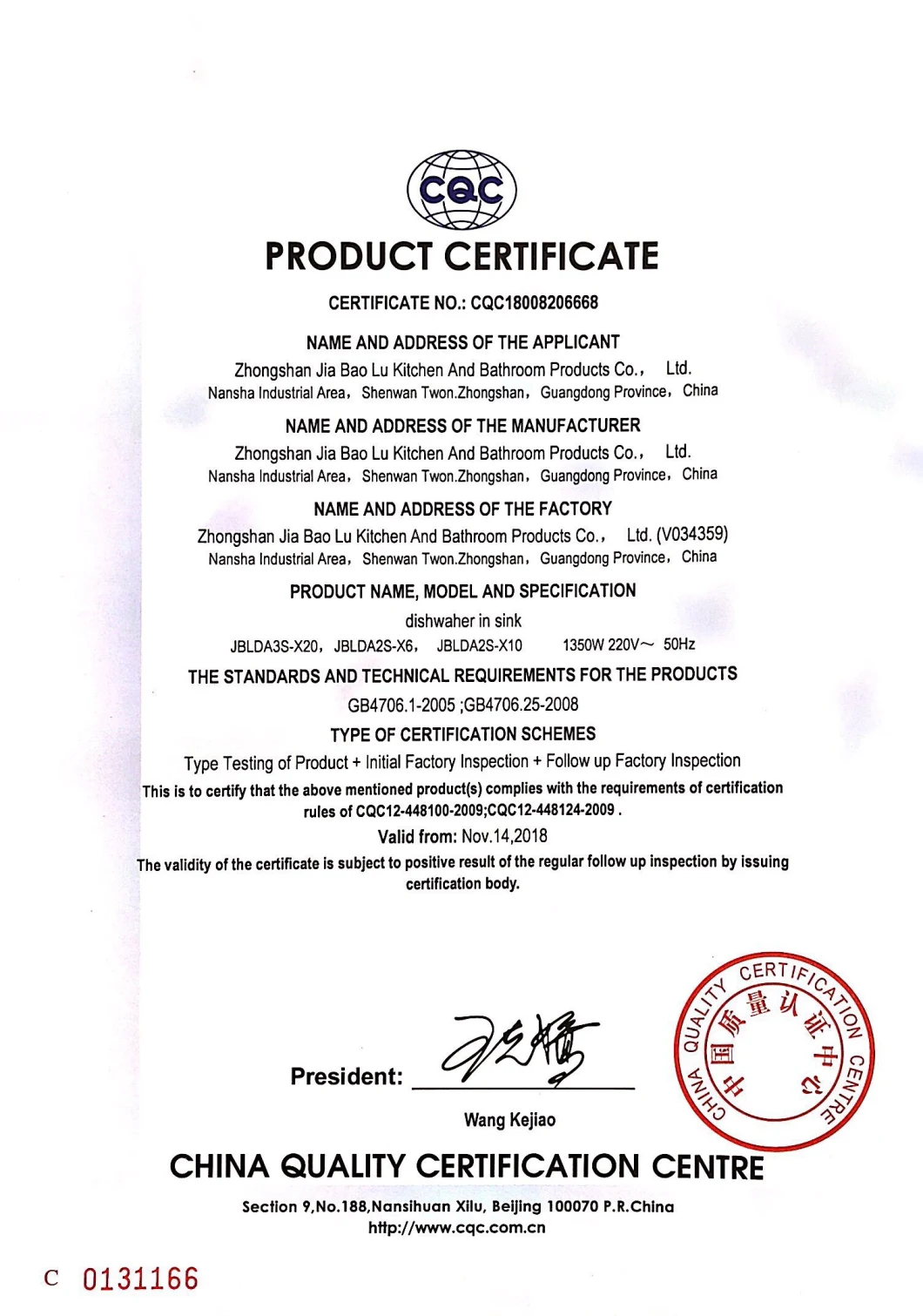 CQC

PRODUCT CERTIFICATE

CERTIFICATE NO.: CQC18008206668

NAME AND ADDRESS OF THE APPLICANT

Zhongshan Jia Bao Lu Kitchen And Bathroom Products Co., Ltd.
Nansha Industrial Area, Shenwan Twon.Zhongshan, Guangdong Province, China

NAME AND ADDRESS OF THE MANUFACTURER

Zhongshan Jia Bao Lu Kitchen And Bathroom Products Co., Ltd.
Nansha Industrial Area, Shenwan Twon.Zhongshan, Guangdong Province, China

NAME AND ADDRESS OF THE FACTORY

Zhongshan Jia Bao Lu Kitchen And Bathroom Products Co., Ltd. (V034359)
Nansha Industrial Area, Shenwan Twon.Zhongshan, Guangdong Province, China

PRODUCT NAME, MODEL AND SPECIFICATION

dishwaher in sink
JBLDA3S-X20, JBLDA2S-X6, JBLDA2S-X10 1350W 220V~ 50Hz

THE STANDARDS AND TECHNICAL REQUIREMENTS FOR THE PRODUCTS

GB4706.1-2005 ;GB4706.25-2008

TYPE OF CERTIFICATION SCHEMES

Type Testing of Product + Initial Factory Inspection + Follow up Factory Inspection

This is to certify that the above mentioned product(s) complies with the requirements of certification rules of CQC12-448100-2009;CQC12-448124-2009 .

Valid from: Nov.14,2018

The validity of the certificate is subject to positive result of the regular follow up inspection by issuing certification body.

President:

Wang Kejiao

CHINA QUALITY CERTIFICATION CENTRE 中国质量认证中心

CHINA QUALITY CERTIFICATION CENTRE

Section 9,No.188,Nansihuan Xilu, Beijing 100070 P.R.China
http://www.cqc.com.cn

C 0131166